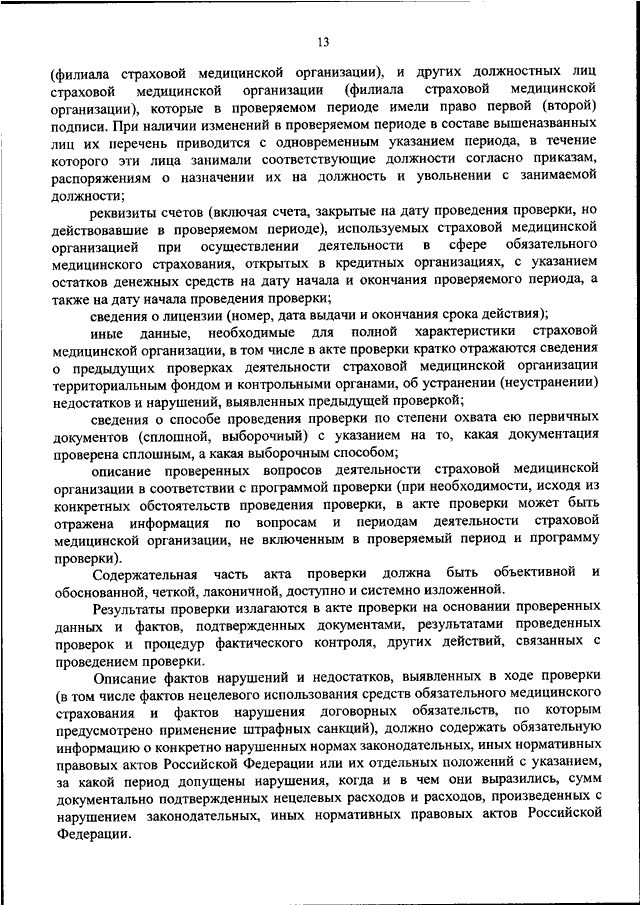 13

(филиала страховой медицинской организации), и других должностных лиц страховой медицинской организации (филиала страховой медицинской организации), которые в проверяемом периоде имели право первой (второй) подписи. При наличии изменений в проверяемом периоде в составе вышеназванных лиц их перечень приводится с одновременным указанием периода, в течение которого эти лица занимали соответствующие должности согласно приказам, распоряжениям о назначении их на должность и увольнении с занимаемой должности;

реквизиты счетов (включая счета, закрытые на дату проведения проверки, но действовавшие в проверяемом периоде), используемых страховой медицинской организацией при осуществлении деятельности в сфере обязательного медицинского страхования, открытых в кредитных организациях, с указанием остатков денежных средств на дату начала и окончания проверяемого периода, а также на дату начала проведения проверки;

сведения о лицензии (номер, дата выдачи и окончания срока действия);

иные данные, необходимые для полной характеристики страховой медицинской организации, в том числе в акте проверки кратко отражаются сведения о предыдущих проверках деятельности страховой медицинской организации территориальным фондом и контрольными органами, об устранении (неустранении) недостатков и нарушений, выявленных предыдущей проверкой;

сведения о способе проведения проверки по степени охвата ею первичных документов (сплошной, выборочный) с указанием на то, какая документация проверена сплошным, а какая выборочным способом;

описание проверенных вопросов деятельности страховой медицинской организации в соответствии с программой проверки (при необходимости, исходя из конкретных обстоятельств проведения проверки, в акте проверки может быть отражена информация по вопросам и периодам деятельности страховой медицинской организации, не включенным в проверяемый период и программу проверки).

Содержательная часть акта проверки должна быть объективной и обоснованной, четкой, лаконичной, доступно и системно изложенной.

Результаты проверки излагаются в акте проверки на основании проверенных данных и фактов, подтвержденных документами, результатами проведенных проверок и процедур фактического контроля, других действий, связанных с проведением проверки.

Описание фактов нарушений и недостатков, выявленных в ходе проверки (в том числе фактов нецелевого использования средств обязательного медицинского страхования и фактов нарушения договорных обязательств, по которым предусмотрено применение штрафных санкций), должно содержать обязательную информацию о конкретно нарушенных нормах законодательных, иных нормативных правовых актов Российской Федерации или их отдельных положений с указанием, за какой период допущены нарушения, когда и в чем они выразились, сумм документально подтвержденных нецелевых расходов и расходов, произведенных с нарушением законодательных, иных нормативных правовых актов Российской Федерации.